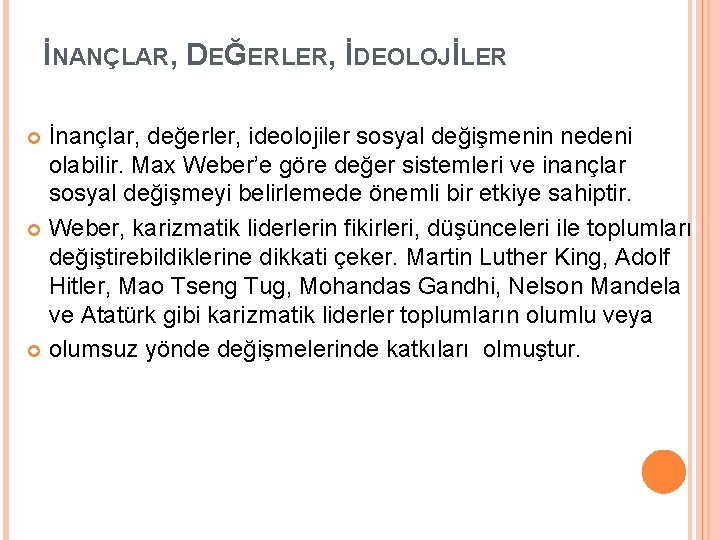 İNANÇLAR, DEĞERLER, İDEOLOJİLER

İnançlar, değerler, ideolojiler sosyal değişmenin nedeni olabilir. Max Weber'e göre değer sistemleri ve inançlar sosyal değişmeyi belirlemede önemli bir etkiye sahiptir.

Weber, karizmatik liderlerin fikirleri, düşünceleri ile toplumları değiştirebildiklerine dikkati çeker. Martin Luther King, Adolf Hitler, Mao Tseng Tug, Mohandas Gandhi, Nelson Mandela ve Atatürk gibi karizmatik liderler toplumların olumlu veya

olumsuz yönde değişmelerinde katkıları olmuştur.